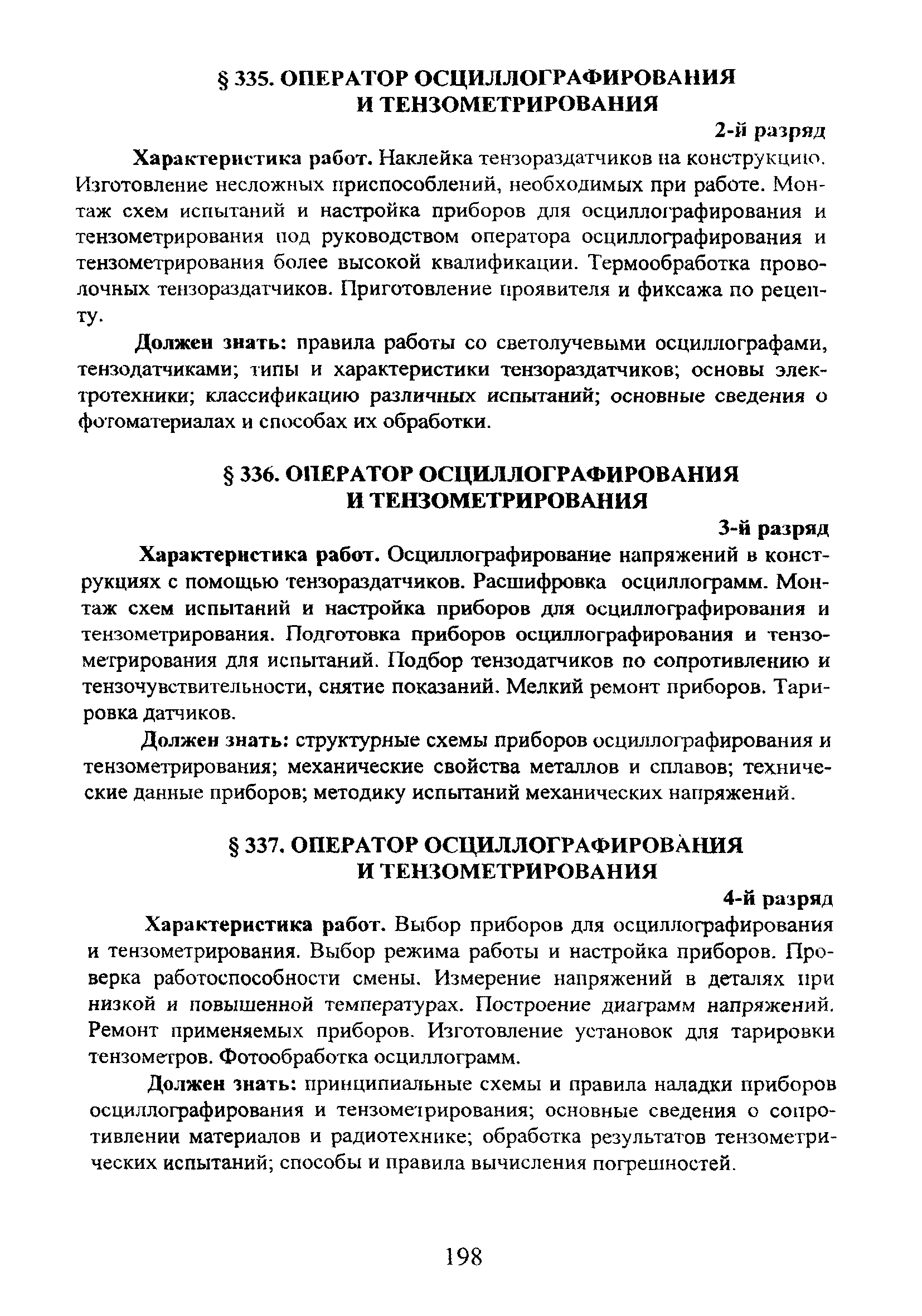 § 335. ОПЕРАТОР ОСЦИЛЛОГРАФИРОВАНИЯ И ТЕНЗОМЕТРИРОВАНИЯ

2-й разряд

Характеристика работ. Наклейка тензораздатчиков на конструкцию. Изготовление несложных приспособлений, необходимых при работе. Монтаж схем испытаний и настройка приборов для осциллографирования и тензометрирования под руководством оператора осциллографирования и тензометрирования более высокой квалификации. Термообработка проволочных тензораздатчиков. Приготовление проявителя и фиксажа по рецепту.

Должен знать: правила работы со светолучевыми осциллографами, тензодатчиками; типы и характеристики тензораздатчиков; основы электротехники; классификацию различных испытаний; основные сведения о фотоматериалах и способах их обработки.

§ 336. ОПЕРАТОР ОСЦИЛЛОГРАФИРОВАНИЯ И ТЕНЗОМЕТРИРОВАНИЯ

3-й разряд

Характеристика работ. Осциллографирование напряжений в конструкциях с помощью тензораздатчиков. Расшифровка осциллограмм. Монтаж схем испытаний и настройка приборов для осциллографирования и тензометрирования. Подготовка приборов осциллографирования и тензометрирования для испытаний. Подбор тензодатчиков по сопротивлению и тензочувствительности, снятие показаний. Мелкий ремонт приборов. Тарировка датчиков.

Должен знать: структурные схемы приборов осциллографирования и тензометрирования; механические свойства металлов и сплавов; технические данные приборов; методику испытаний механических напряжений.

§ 337. ОПЕРАТОР ОСЦИЛЛОГРАФИРОВАНИЯ И ТЕНЗОМЕТРИРОВАНИЯ

4-й разряд

Характеристика работ. Выбор приборов для осциллографирования и тензометрирования. Выбор режима работы и настройка приборов. Проверка работоспособности смены. Измерение напряжений в деталях при низкой и повышенной температурах. Построение диаграмм напряжений. Ремонт применяемых приборов. Изготовление установок для тарировки тензометров. Фотообработка осциллограмм.

Должен знать: принципиальные схемы и правила наладки приборов осциллографирования и тензометрирования; основные сведения о сопротивлении материалов и радиотехнике; обработка результатов тензометрических испытаний; способы и правила вычисления погрешностей.

198